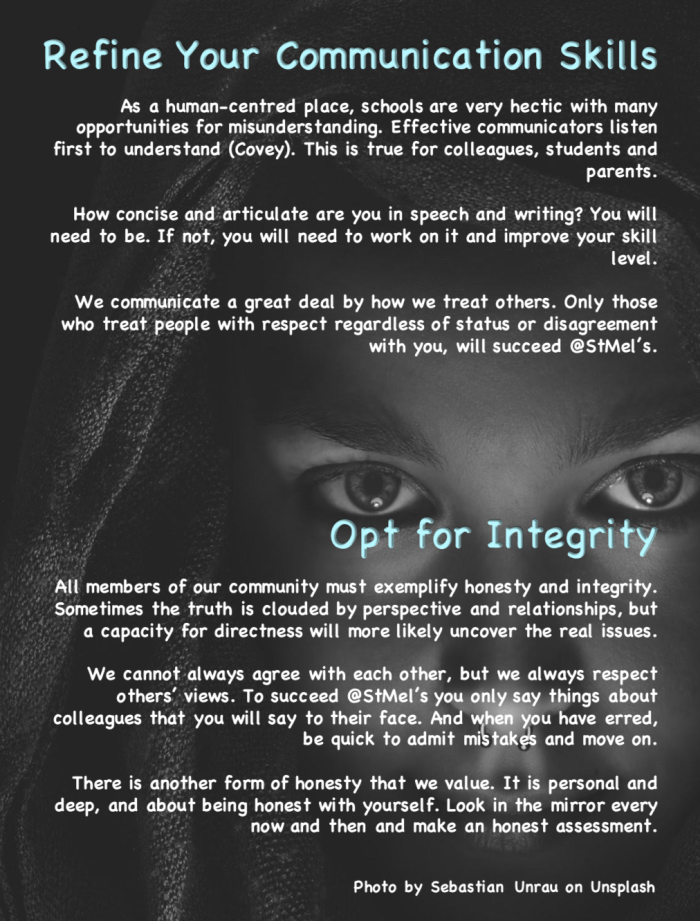 Refine Your Communication Skills

As a human-centred place, schools are very hectic with many opportunities for misunderstanding. Effective communicators listen first to understand (Covey). This is true for colleagues, students and parents.

How concise and articulate are you in speech and writing? You will need to be. If not, you will need to work on it and improve your skill level.

We communicate a great deal by how we treat others. Only those who treat people with respect regardless of status or disagreement with you, will succeed @StMel's.

Opt for Integrity

All members of our community must exemplify honesty and integrity. Sometimes the truth is clouded by perspective and relationships, but a capacity for directness will more likely uncover the real issues.

We cannot always agree with each other, but we always respect others' views. To succeed @StMel's you only say things about colleagues that you will say to their face. And when you have erred, be quick to admit mistakes and move on.

There is another form of honesty that we value. It is personal and deep, and about being honest with yourself. Look in the mirror every now and then and make an honest assessment.

Photo by Sebastian Unrau on Unsplash